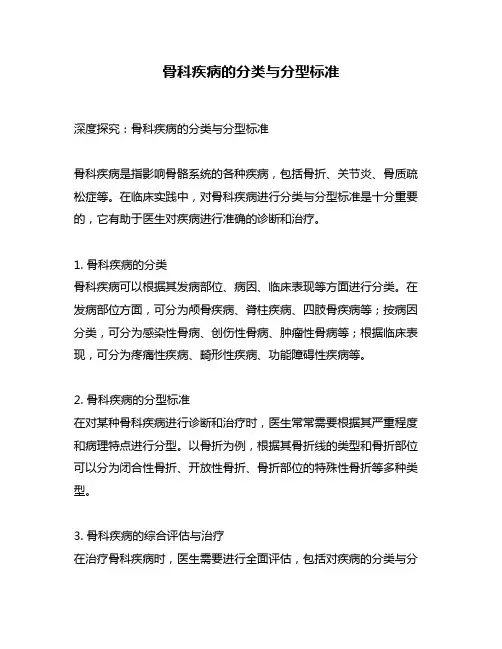 骨科疾病的分类与分型标准

深度探究：骨科疾病的分类与分型标准

骨科疾病是指影响骨骼系统的各种疾病，包括骨折、关节炎、骨质疏松症等。在临床实践中，对骨科疾病进行分类与分型标准是十分重要的，它有助于医生对疾病进行准确的诊断和治疗。

1. 骨科疾病的分类
骨科疾病可以根据其发病部位、病因、临床表现等方面进行分类。在发病部位方面，可分为颅骨疾病、脊柱疾病、四肢骨疾病等；按病因分类，可分为感染性骨病、创伤性骨病、肿瘤性骨病等；根据临床表现，可分为疼痛性疾病、畸形性疾病、功能障碍性疾病等。

2. 骨科疾病的分型标准
在对某种骨科疾病进行诊断和治疗时，医生常常需要根据其严重程度和病理特点进行分型。以骨折为例，根据其骨折线的类型和骨折部位可以分为闭合性骨折、开放性骨折、骨折部位的特殊性骨折等多种类型。

3. 骨科疾病的综合评估与治疗
在治疗骨科疾病时，医生需要进行全面评估，包括对疾病的分类与分